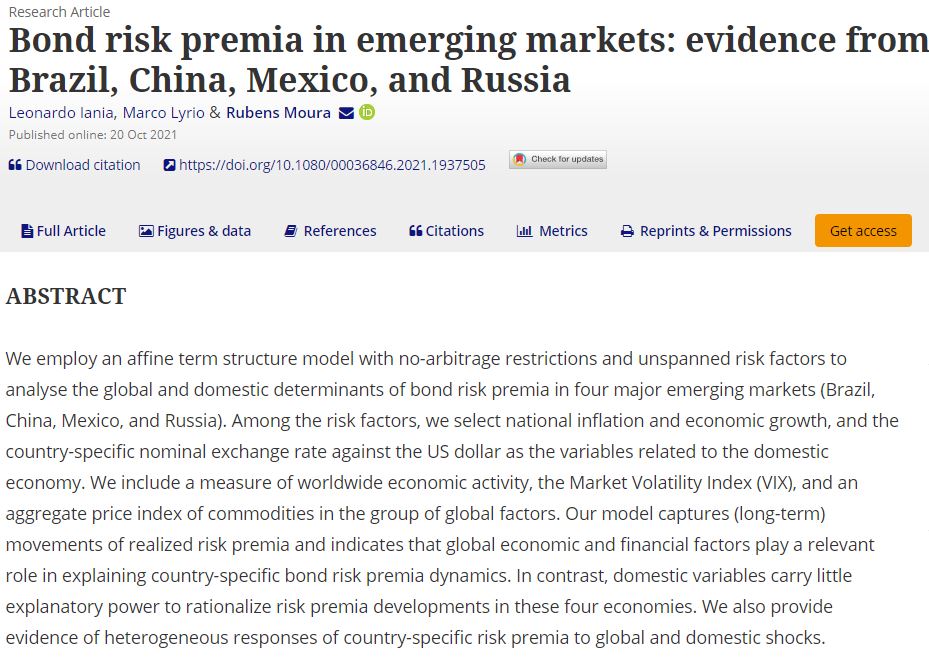 Research Article

Bond risk premia in emerging markets: evidence from Brazil, China, Mexico, and Russia

Leonardo Iania, Marco Lyrio & Rubens Moura

Published online: 20 Oct 2021

Download citation https://doi.org/10.1080/00036846.2021.1937505 Check for updates

Full Article Figures & data References Citations Metrics Reprints & Permissions Get access

ABSTRACT

We employ an affine term structure model with no-arbitrage restrictions and unspanned risk factors to analyse the global and domestic determinants of bond risk premia in four major emerging markets (Brazil, China, Mexico, and Russia). Among the risk factors, we select national inflation and economic growth, and the country-specific nominal exchange rate against the US dollar as the variables related to the domestic economy. We include a measure of worldwide economic activity, the Market Volatility Index (VIX), and an aggregate price index of commodities in the group of global factors. Our model captures (long-term) movements of realized risk premia and indicates that global economic and financial factors play a relevant role in explaining country-specific bond risk premia dynamics. In contrast, domestic variables carry little explanatory power to rationalize risk premia developments in these four economies. We also provide evidence of heterogeneous responses of country-specific risk premia to global and domestic shocks.